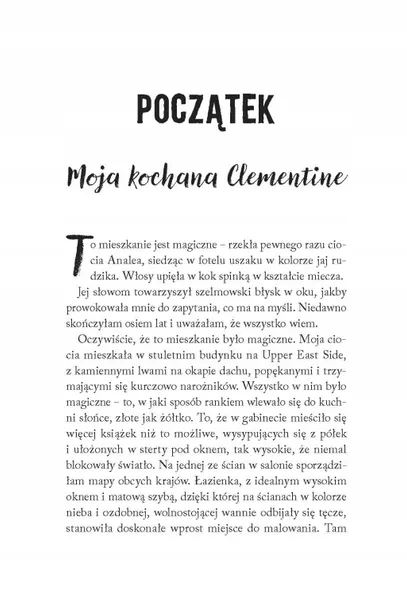 POCZĄTEK

Moja kochana Clementine

To mieszkanie jest magiczne – rzekła pewnego razu ciocia Analea, siedząc w fotelu uszaku w kolorze jaj rudzika. Włosy upięła w kok spinką w kształcie miecza.

Jej słowom towarzyszył szelmowski błysk w oku, jakby prowokowała mnie do zapytania, co ma na myśli. Niedawno skończyłam osiem lat i uważałam, że wszystko wiem.

Oczywiście, że to mieszkanie było magiczne. Moja ciocia mieszkała w stuletnim budynku na Upper East Side, z kamiennymi lwami na okapie dachu, popękanymi i trzymającymi się kurczowo narożników. Wszystko w nim było magiczne – to, w jaki sposób rankiem wlewało się do kuchni słońce, złote jak żółtko. To, że w gabinecie mieściło się więcej książek niż to możliwe, wysypujących się z półek i ułożonych w sterty pod oknem, tak wysokie, że niemal blokowały światło. Na jednej ze ścian w salonie sporządziłam mapy obcych krajów. Łazienka, z idealnym wysokim oknem i matową szybą, dzięki której na ścianach w kolorze nieba i ozdobnej, wolnostojącej wannie odbijały się tęcze, stanowiła doskonałe wprost miejsce do malowania. Tam